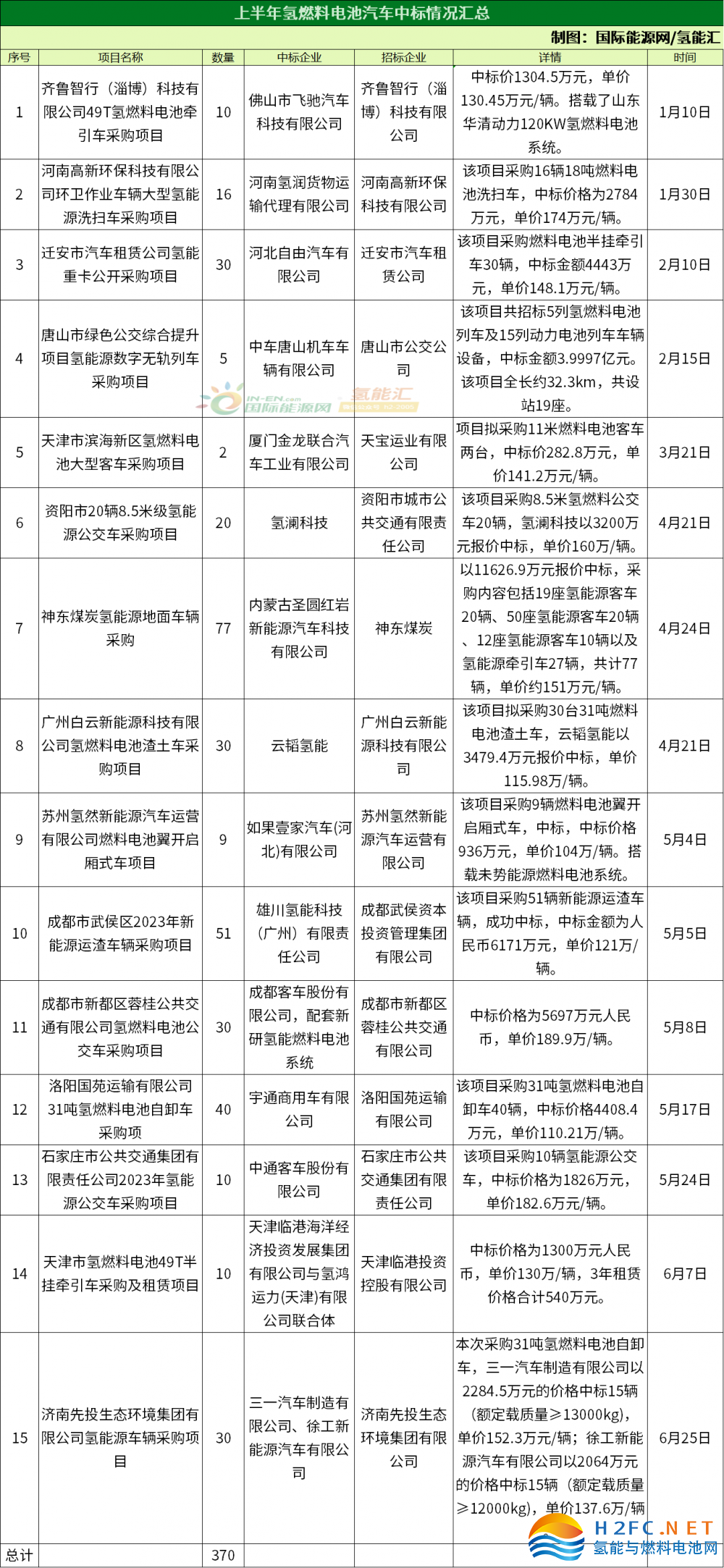 上半年氢燃料电池汽车中标情况汇总

制图：国际能源网/氢能汇

| 序号 | 项目名称 | 数量 | 中标企业 | 招标企业 | 详情 | 时间 |
|---|---|---|---|---|---|---|
| 1 | 齐鲁智行（淄博）科技有限公司49T氢燃料电池牵引车采购项目 | 10 | 佛山市飞驰汽车科技有限公司 | 齐鲁智行（淄博）科技有限公司 | 中标价1304.5万元，单价130.45万元/辆。搭载了山东华清动力120KW氢燃料电池系统。 | 1月10日 |
| 2 | 河南高新环保科技有限公司环卫作业车辆大型氢能源洗扫车采购项目 | 16 | 河南氢润货物运输代理有限公司 | 河南高新环保科技有限公司 | 该项目采购16辆18吨燃料电池洗扫车，中标价格为2784万元，单价174万元/辆。 | 1月30日 |
| 3 | 迁安市汽车租赁公司氢能重卡公开采购项目 | 30 | 河北自由汽车有限公司 | 迁安市汽车租赁公司 | 该项目采购燃料电池半挂牵引车30辆，中标金额4443万元，单价148.1万元/辆。 | 2月10日 |
| 4 | 唐山市绿色公交综合提升项目氢能源数字无轨列车采购项目 | 5 | 中车唐山机车车辆有限公司 | 唐山市公交公司 | 该项目共招标5列氢燃料电池列车及15列动力电池列车车辆设备，中标金额3.9997亿元。该项目全长约32.3km，共设站19座。 | 2月15日 |
| 5 | 天津市滨海新区氢燃料电池大型客车采购项目 | 2 | 厦门金龙联合汽车工业有限公司 | 天宝运业有限公司 | 项目拟采购11米燃料电池客车两台，中标价282.8万元，单价141.2万元/辆。 | 3月21日 |
| 6 | 资阳市20辆8.5米级氢能源公交车采购项目 | 20 | 氢澜科技 | 资阳市城市公共交通有限责任公司 | 该项目采购8.5米氢燃料公交车20辆，氢澜科技以3200万元报价中标，单价160万/辆。 | 4月21日 |
| 7 | 神东煤炭氢能源地面车辆采购 | 77 | 内蒙古圣圆红岩新能源汽车科技有限公司 | 神东煤炭 | 以11626.9万元报价中标，采购内容包括19座氢能源客车20辆、50座氢能源客车20辆、12座氢能源客车10辆以及氢能源牵引车27辆，共计77辆，单价约151万元/辆。 | 4月24日 |
| 8 | 广州白云新能源科技有限公司氢燃料电池渣土车采购项目 | 30 | 云韬氢能 | 广州白云新能源科技有限公司 | 该项目拟采购30台31吨燃料电池渣土车，云韬氢能以3479.4万元报价中标，单价115.98万/辆。 | 4月21日 |
| 9 | 苏州氢然新能源汽车运营有限公司燃料电池翼开启厢式车项目 | 9 | 如果壹家汽车(河北)有限公司 | 苏州氢然新能源汽车运营有限公司 | 该项目采购9辆燃料电池翼开启厢式车，中标，中标价格936万元，单价104万/辆。搭载未势能源燃料电池系统。 | 5月4日 |
| 10 | 成都市武侯区2023年新能源运渣车辆采购项目 | 51 | 雄川氢能科技（广州）有限责任公司 | 成都武侯资本投资管理集团有限公司 | 该项目采购51辆新能源运渣车辆，成功中标，中标金额为人民币6171万元，单价121万/辆。 | 5月5日 |
| 11 | 成都市新都区蓉桂公共交通有限公司氢燃料电池公交车采购项目 | 30 | 成都客车股份有限公司，配套新研氢能燃料电池系统 | 成都市新都区蓉桂公共交通有限公司 | 中标价格为5697万元人民币，单价189.9万/辆。 | 5月8日 |
| 12 | 洛阳国苑运输有限公司31吨氢燃料电池自卸车采购项 | 40 | 宇通商用车有限公司 | 洛阳国苑运输有限公司 | 该项目采购31吨氢燃料电池自卸车40辆，中标价格4408.4万元，单价110.21万/辆。 | 5月17日 |
| 13 | 石家庄市公共交通集团有限责任公司2023年氢能源公交车采购项目 | 10 | 中通客车股份有限公司 | 石家庄市公共交通集团有限责任公司 | 该项目采购10辆氢能源公交车，中标价格为1826万元，单价182.6万元/辆。 | 5月24日 |
| 14 | 天津市氢燃料电池49T半挂牵引车采购及租赁项目 | 10 | 天津临港海洋经济投资发展集团有限公司与氢鸿运力(天津)有限公司联合体 | 天津临港投资控股有限公司 | 中标价格为1300万元人民币，单价130万/辆，3年租赁价格合计540万元。 | 6月7日 |
| 15 | 济南先投生态环境集团有限公司氢能源车辆采购项目 | 30 | 三一汽车制造有限公司、徐工新能源汽车有限公司 | 济南先投生态环境集团有限公司 | 本次采购31吨氢燃料电池自卸车，三一汽车制造有限公司以2284.5万元的价格中标15辆（额定载质量≥13000kg），单价152.3万元/辆；徐工新能源汽车有限公司以2064万元的价格中标15辆（额定载质量≥12000kg），单价137.6万/辆 | 6月25日 |
| 总计 | | 370 | | | | |

IN-EN.com 国际能源网 氢能汇

H2FC.NET 氢能与燃料电池网